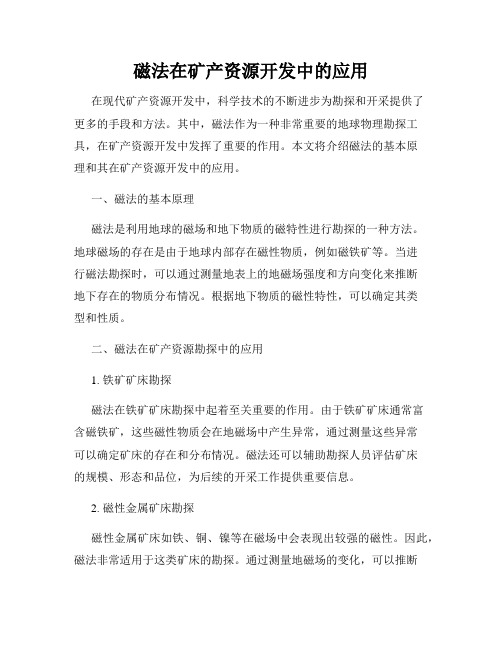 磁法在矿产资源开发中的应用

在现代矿产资源开发中，科学技术的不断进步为勘探和开采提供了更多的手段和方法。其中，磁法作为一种非常重要的地球物理勘探工具，在矿产资源开发中发挥了重要的作用。本文将介绍磁法的基本原理和其在矿产资源开发中的应用。

一、磁法的基本原理

磁法是利用地球的磁场和地下物质的磁特性进行勘探的一种方法。地球磁场的存在是由于地球内部存在磁性物质，例如磁铁矿等。当进行磁法勘探时，可以通过测量地表上的地磁场强度和方向变化来推断地下存在的物质分布情况。根据地下物质的磁性特性，可以确定其类型和性质。

二、磁法在矿产资源勘探中的应用

1. 铁矿矿床勘探

磁法在铁矿矿床勘探中起着至关重要的作用。由于铁矿矿床通常富含磁铁矿，这些磁性物质会在地磁场中产生异常，通过测量这些异常可以确定矿床的存在和分布情况。磁法还可以辅助勘探人员评估矿床的规模、形态和品位，为后续的开采工作提供重要信息。

2. 磁性金属矿床勘探

磁性金属矿床如铁、铜、镍等在磁场中会表现出较强的磁性。因此，磁法非常适用于这类矿床的勘探。通过测量地磁场的变化，可以推断